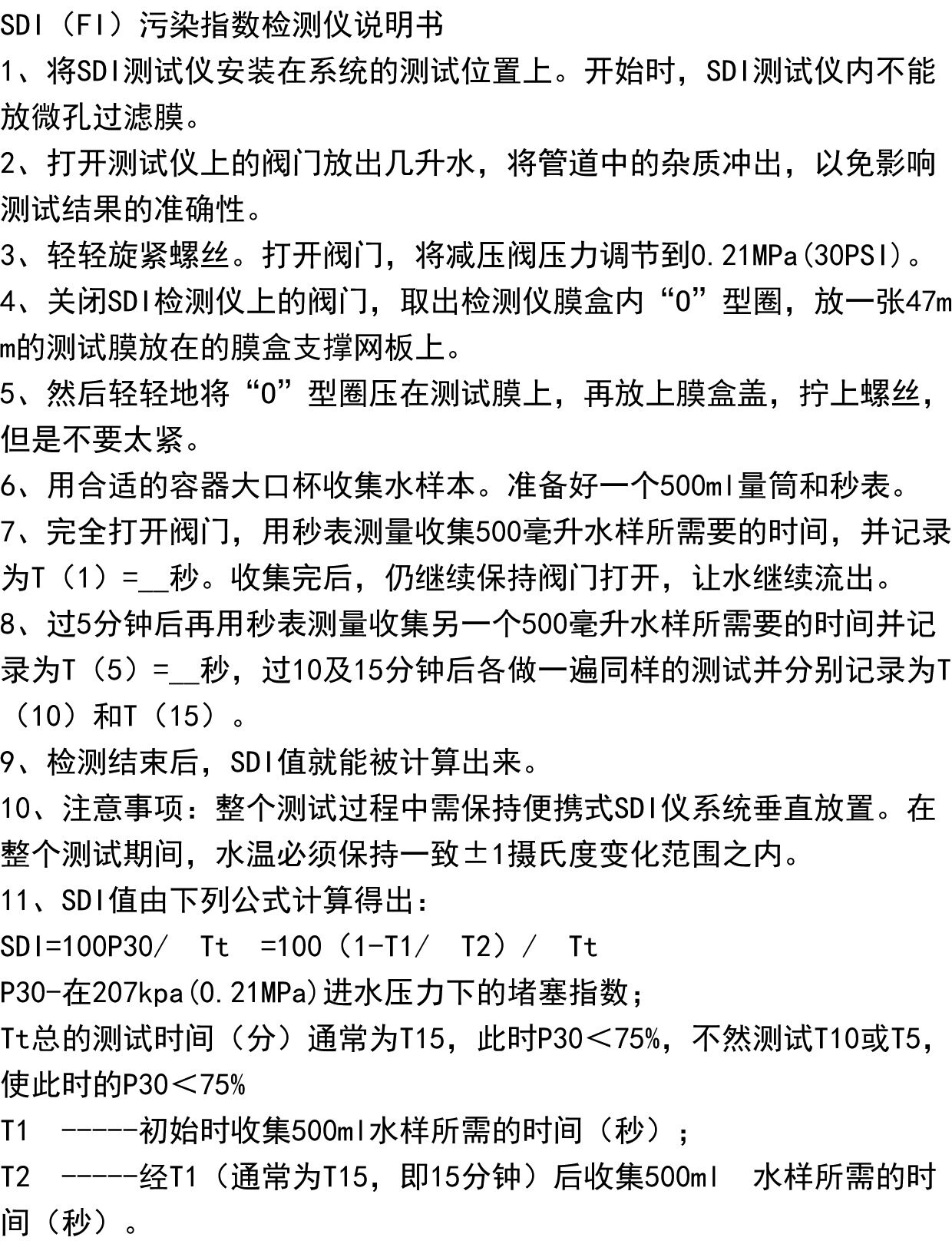 SDI（FI）污染指数检测仪说明书

1、将SDI测试仪安装在系统的测试位置上。开始时，SDI测试仪内不能放微孔过滤膜。

2、打开测试仪上的阀门放出几升水，将管道中的杂质冲出，以免影响测试结果的准确性。

3、轻轻旋紧螺丝。打开阀门，将减压阀压力调节到0.21MPa(30PSI)。

4、关闭SDI检测仪上的阀门，取出检测仪膜盒内“O”型圈，放一张47mm的测试膜放在的膜盒支撑网板上。

5、然后轻轻地将“O”型圈压在测试膜上，再放上膜盒盖，拧上螺丝，但是不要太紧。

6、用合适的容器大口杯收集水样本。准备好一个500ml量筒和秒表。

7、完全打开阀门，用秒表测量收集500毫升水样所需要的时间，并记录为T（1）=__秒。收集完后，仍继续保持阀门打开，让水继续流出。

8、过5分钟后再用秒表测量收集另一个500毫升水样所需要的时间并记录为T（5）=__秒，过10及15分钟后各做一遍同样的测试并分别记录为T（10）和T（15）。

9、检测结束后，SDI值就能被计算出来。

10、注意事项：整个测试过程中需保持便携式SDI仪系统垂直放置。在整个测试期间，水温必须保持一致±1摄氏度变化范围之内。

11、SDI值由下列公式计算得出：

SDI=100P30/ Tt =100（1-T1/ T2）/ Tt

P30-在207kpa(0.21MPa)进水压力下的堵塞指数；

Tt总的测试时间（分）通常为T15，此时P30＜75%，不然测试T10或T5，使此时的P30＜75%

T1 -----初始时收集500ml水样所需的时间（秒）；

T2 -----经T1（通常为T15，即15分钟）后收集500ml 水样所需的时间（秒）。